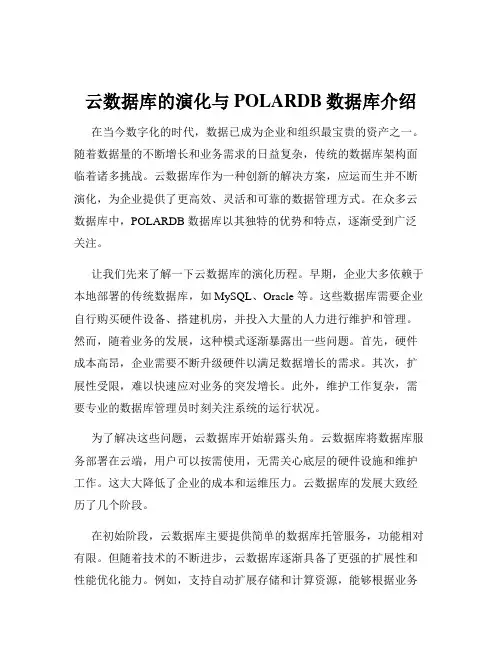 云数据库的演化与 POLARDB 数据库介绍

在当今数字化的时代，数据已成为企业和组织最宝贵的资产之一。随着数据量的不断增长和业务需求的日益复杂，传统的数据库架构面临着诸多挑战。云数据库作为一种创新的解决方案，应运而生并不断演化，为企业提供了更高效、灵活和可靠的数据管理方式。在众多云数据库中，POLARDB 数据库以其独特的优势和特点，逐渐受到广泛关注。

让我们先来了解一下云数据库的演化历程。早期，企业大多依赖于本地部署的传统数据库，如 MySQL、Oracle 等。这些数据库需要企业自行购买硬件设备、搭建机房，并投入大量的人力进行维护和管理。然而，随着业务的发展，这种模式逐渐暴露出一些问题。首先，硬件成本高昂，企业需要不断升级硬件以满足数据增长的需求。其次，扩展性受限，难以快速应对业务的突发增长。此外，维护工作复杂，需要专业的数据库管理员时刻关注系统的运行状况。

为了解决这些问题，云数据库开始崭露头角。云数据库将数据库服务部署在云端，用户可以按需使用，无需关心底层的硬件设施和维护工作。这大大降低了企业的成本和运维压力。云数据库的发展大致经历了几个阶段。

在初始阶段，云数据库主要提供简单的数据库托管服务，功能相对有限。但随着技术的不断进步，云数据库逐渐具备了更强的扩展性和性能优化能力。例如，支持自动扩展存储和计算资源，能够根据业务